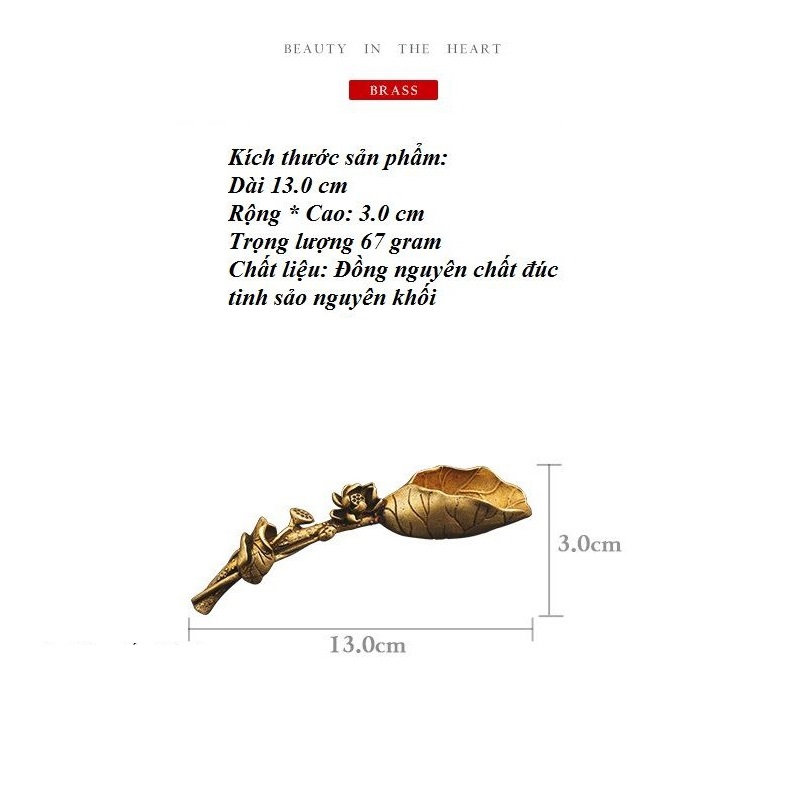 BEAUTY IN THE HEART

BRASS

Kích thước sản phẩm:
Dài 13.0 cm
Rộng * Cao: 3.0 cm
Trọng lượng 67 gram
Chất liệu: Đồng nguyên chất đúc tinh sảo nguyên khối

3.0cm

13.0cm